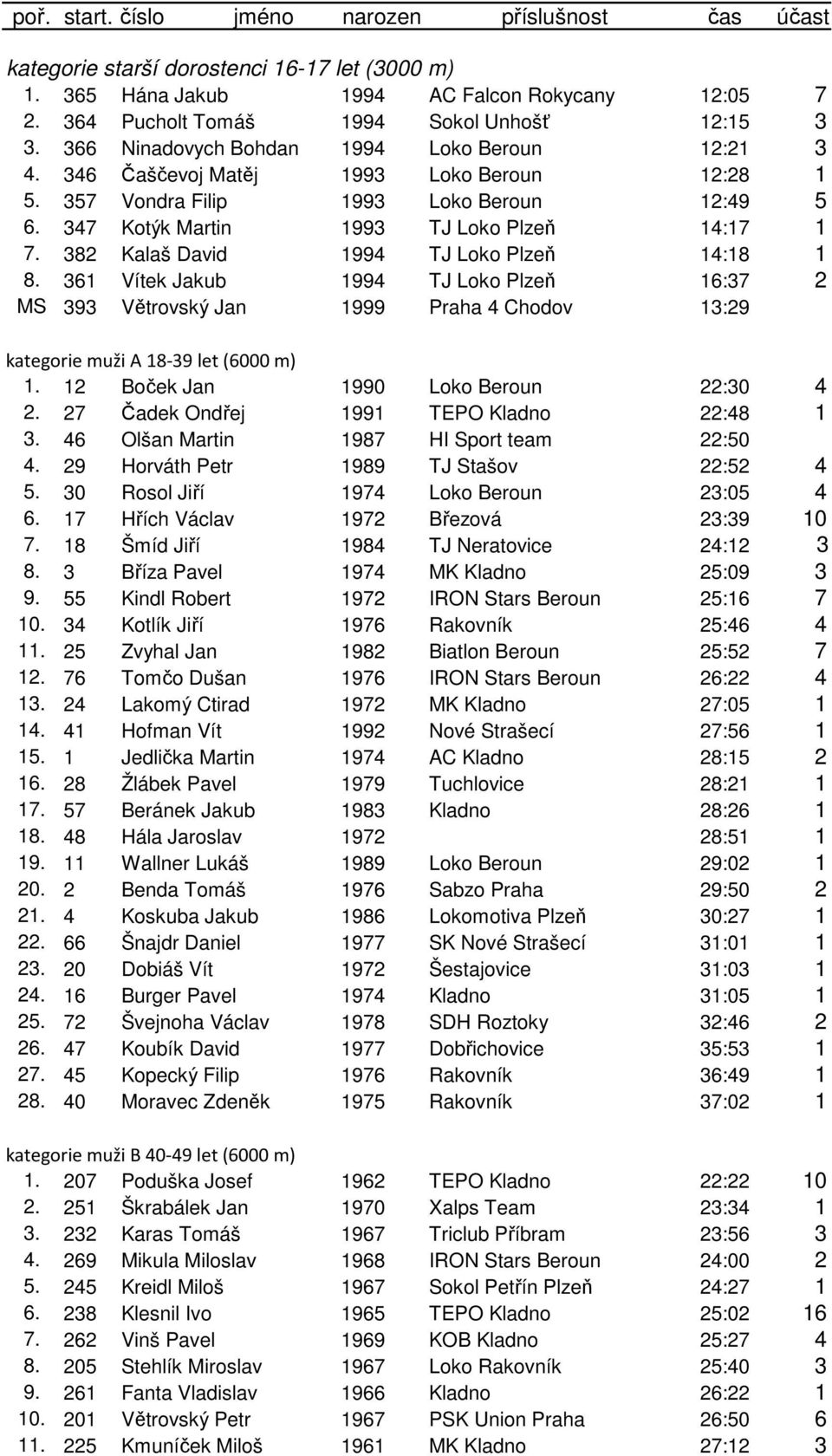 | poř. | start. číslo | jméno | narozen | příslušnost | čas | účast |
|---|---|---|---|---|---|---|

kategorie starší dorostenci 16-17 let (3000 m)

| | | | | | | |
|---|---|---|---|---|---|---|
| 1. | 365 | Hána Jakub | 1994 | AC Falcon Rokycany | 12:05 | 7 |
| 2. | 364 | Pucholt Tomáš | 1994 | Sokol Unhošť | 12:15 | 3 |
| 3. | 366 | Ninadovych Bohdan | 1994 | Loko Beroun | 12:21 | 3 |
| 4. | 346 | Čaščevoj Matěj | 1993 | Loko Beroun | 12:28 | 1 |
| 5. | 357 | Vondra Filip | 1993 | Loko Beroun | 12:49 | 5 |
| 6. | 347 | Kotýk Martin | 1993 | TJ Loko Plzeň | 14:17 | 1 |
| 7. | 382 | Kalaš David | 1994 | TJ Loko Plzeň | 14:18 | 1 |
| 8. | 361 | Vítek Jakub | 1994 | TJ Loko Plzeň | 16:37 | 2 |
| MS | 393 | Větrovský Jan | 1999 | Praha 4 Chodov | 13:29 | |

kategorie muži A 18-39 let (6000 m)

| | | | | | | |
|---|---|---|---|---|---|---|
| 1. | 12 | Boček Jan | 1990 | Loko Beroun | 22:30 | 4 |
| 2. | 27 | Čadek Ondřej | 1991 | TEPO Kladno | 22:48 | 1 |
| 3. | 46 | Olšan Martin | 1987 | HI Sport team | 22:50 | |
| 4. | 29 | Horváth Petr | 1989 | TJ Stašov | 22:52 | 4 |
| 5. | 30 | Rosol Jiří | 1974 | Loko Beroun | 23:05 | 4 |
| 6. | 17 | Hřích Václav | 1972 | Březová | 23:39 | 10 |
| 7. | 18 | Šmíd Jiří | 1984 | TJ Neratovice | 24:12 | 3 |
| 8. | 3 | Bříza Pavel | 1974 | MK Kladno | 25:09 | 3 |
| 9. | 55 | Kindl Robert | 1972 | IRON Stars Beroun | 25:16 | 7 |
| 10. | 34 | Kotlík Jiří | 1976 | Rakovník | 25:46 | 4 |
| 11. | 25 | Zvyhal Jan | 1982 | Biatlon Beroun | 25:52 | 7 |
| 12. | 76 | Tomčo Dušan | 1976 | IRON Stars Beroun | 26:22 | 4 |
| 13. | 24 | Lakomý Ctirad | 1972 | MK Kladno | 27:05 | 1 |
| 14. | 41 | Hofman Vít | 1992 | Nové Strašecí | 27:56 | 1 |
| 15. | 1 | Jedlička Martin | 1974 | AC Kladno | 28:15 | 2 |
| 16. | 28 | Žlábek Pavel | 1979 | Tuchlovice | 28:21 | 1 |
| 17. | 57 | Beránek Jakub | 1983 | Kladno | 28:26 | 1 |
| 18. | 48 | Hála Jaroslav | 1972 | | 28:51 | 1 |
| 19. | 11 | Wallner Lukáš | 1989 | Loko Beroun | 29:02 | 1 |
| 20. | 2 | Benda Tomáš | 1976 | Sabzo Praha | 29:50 | 2 |
| 21. | 4 | Koskuba Jakub | 1986 | Lokomotiva Plzeň | 30:27 | 1 |
| 22. | 66 | Šnajdr Daniel | 1977 | SK Nové Strašecí | 31:01 | 1 |
| 23. | 20 | Dobiáš Vít | 1972 | Šestajovice | 31:03 | 1 |
| 24. | 16 | Burger Pavel | 1974 | Kladno | 31:05 | 1 |
| 25. | 72 | Švejnoha Václav | 1978 | SDH Roztoky | 32:46 | 2 |
| 26. | 47 | Koubík David | 1977 | Dobřichovice | 35:53 | 1 |
| 27. | 45 | Kopecký Filip | 1976 | Rakovník | 36:49 | 1 |
| 28. | 40 | Moravec Zdeněk | 1975 | Rakovník | 37:02 | 1 |

kategorie muži B 40-49 let (6000 m)

| | | | | | | |
|---|---|---|---|---|---|---|
| 1. | 207 | Poduška Josef | 1962 | TEPO Kladno | 22:22 | 10 |
| 2. | 251 | Škrabálek Jan | 1970 | Xalps Team | 23:34 | 1 |
| 3. | 232 | Karas Tomáš | 1967 | Triclub Příbram | 23:56 | 3 |
| 4. | 269 | Mikula Miloslav | 1968 | IRON Stars Beroun | 24:00 | 2 |
| 5. | 245 | Kreidl Miloš | 1967 | Sokol Petřín Plzeň | 24:27 | 1 |
| 6. | 238 | Klesnil Ivo | 1965 | TEPO Kladno | 25:02 | 16 |
| 7. | 262 | Vinš Pavel | 1969 | KOB Kladno | 25:27 | 4 |
| 8. | 205 | Stehlík Miroslav | 1967 | Loko Rakovník | 25:40 | 3 |
| 9. | 261 | Fanta Vladislav | 1966 | Kladno | 26:22 | 1 |
| 10. | 201 | Větrovský Petr | 1967 | PSK Union Praha | 26:50 | 6 |
| 11. | 225 | Kmuníček Miloš | 1961 | MK Kladno | 27:12 | 3 |